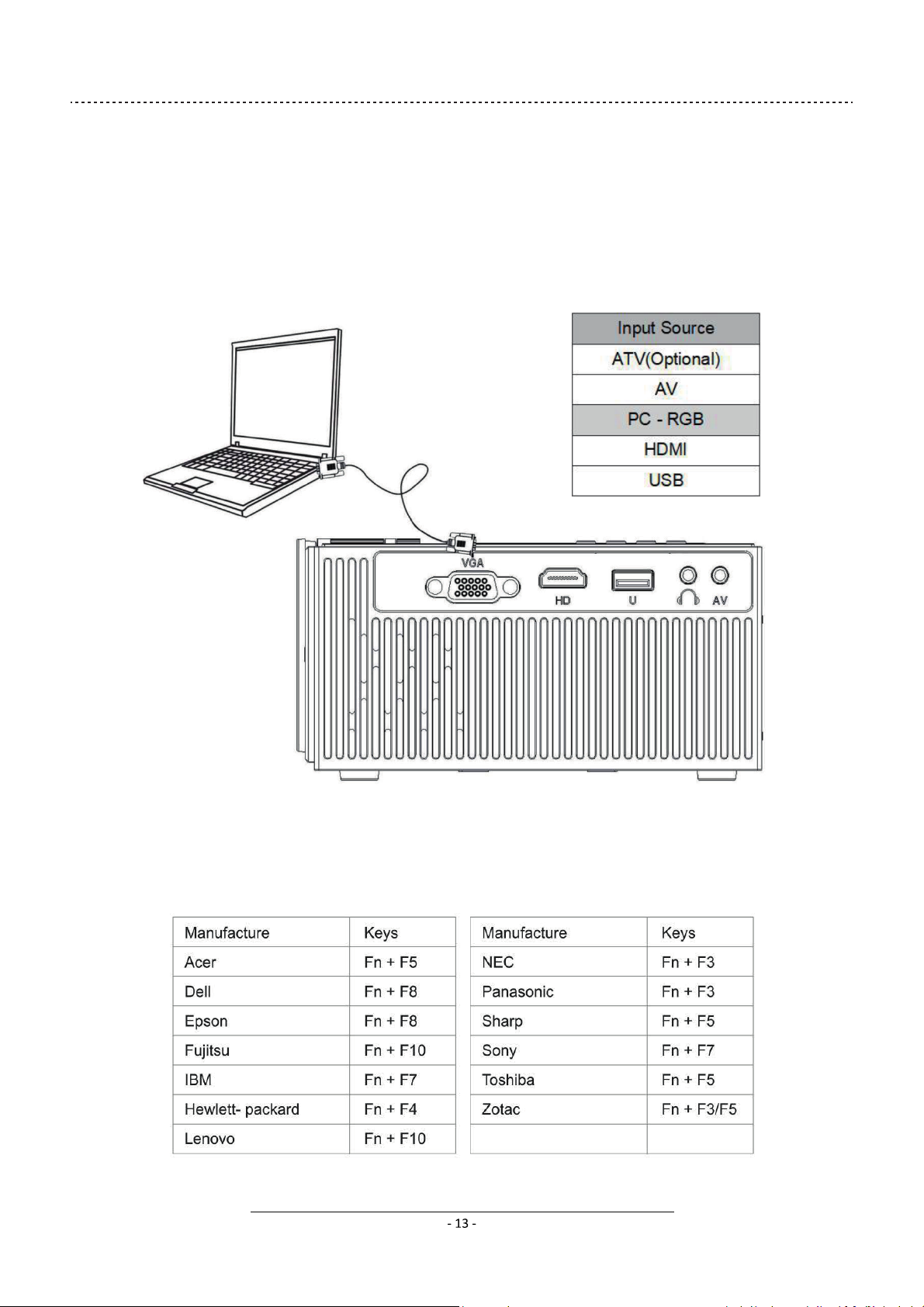 | Input Source |
|---|
| ATV(Optional) |
| AV |
| PC - RGB |
| HDMI |
| USB |

VGA
HD
U
AV

| Manufacture | Keys |
|---|---|
| Acer | Fn + F5 |
| Dell | Fn + F8 |
| Epson | Fn + F8 |
| Fujitsu | Fn + F10 |
| IBM | Fn + F7 |
| Hewlett- packard | Fn + F4 |
| Lenovo | Fn + F10 |

| Manufacture | Keys |
|---|---|
| NEC | Fn + F3 |
| Panasonic | Fn + F3 |
| Sharp | Fn + F5 |
| Sony | Fn + F7 |
| Toshiba | Fn + F5 |
| Zotac | Fn + F3/F5 |
| | |

- 13 -